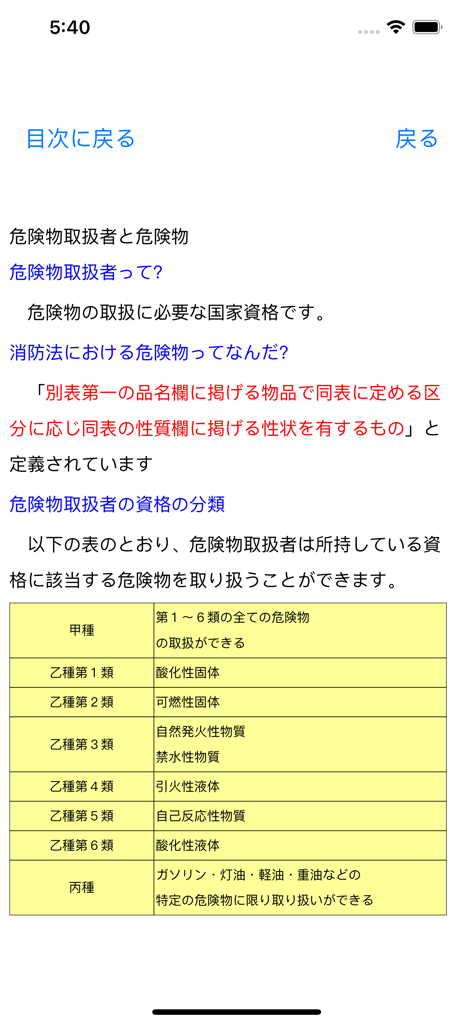 5:40

目次に戻る 戻る

危険物取扱者と危険物

危険物取扱者って?

危険物の取扱に必要な国家資格です。

消防法における危険物ってなんだ?

「別表第一の品名欄に掲げる物品で同表に定める区分に応じ同表の性質欄に掲げる性状を有するもの」と定義されています

危険物取扱者の資格の分類

以下の表のとおり、危険物取扱者は所持している資格に該当する危険物を取り扱うことができます。

| 甲種 | 第１～６類の全ての危険物の取扱ができる |
|---|---|
| 乙種第１類 | 酸化性固体 |
| 乙種第２類 | 可燃性固体 |
| 乙種第３類 | 自然発火性物質 禁水性物質 |
| 乙種第４類 | 引火性液体 |
| 乙種第５類 | 自己反応性物質 |
| 乙種第６類 | 酸化性液体 |
| 丙種 | ガソリン・灯油・軽油・重油などの特定の危険物に限り取り扱いができる |